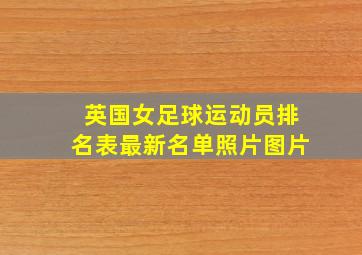 英国女足球运动员排名表最新名单照片图片